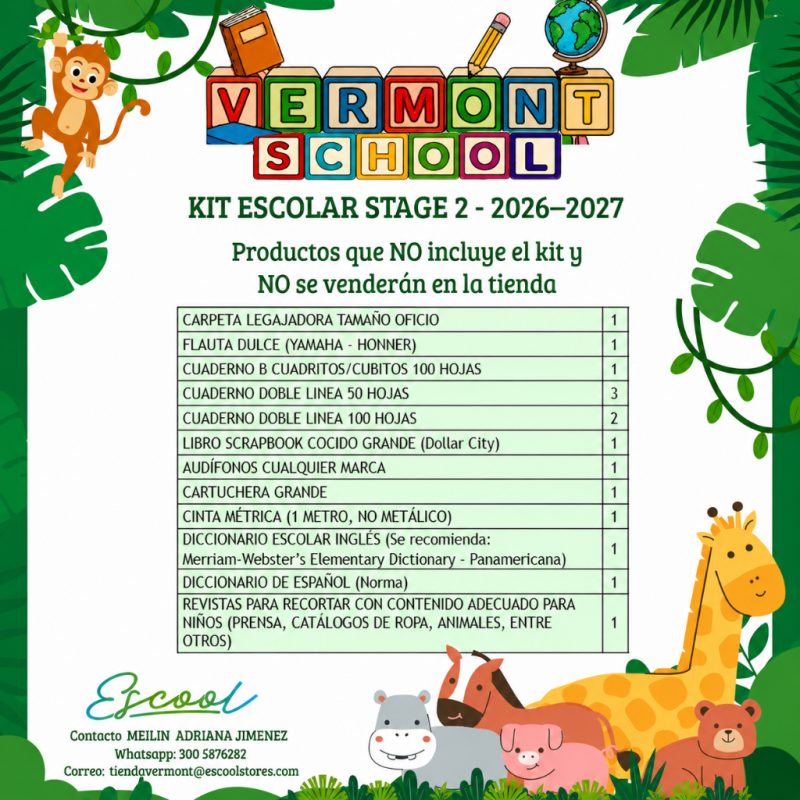 VERMONT
SCHOOL

KIT ESCOLAR STAGE 2 - 2026–2027

Productos que NO incluye el kit y
NO se venderán en la tienda

| CARPETA LEGAJADORA TAMAÑO OFICIO | 1 |
|---|---|
| FLAUTA DULCE (YAMAHA - HONNER) | 1 |
| CUADERNO B CUADRITOS/CUBITOS 100 HOJAS | 1 |
| CUADERNO DOBLE LINEA 50 HOJAS | 3 |
| CUADERNO DOBLE LINEA 100 HOJAS | 2 |
| LIBRO SCRAPBOOK COCIDO GRANDE (Dollar City) | 1 |
| AUDÍFONOS CUALQUIER MARCA | 1 |
| CARTUCHERA GRANDE | 1 |
| CINTA MÉTRICA (1 METRO, NO METÁLICO) | 1 |
| DICCIONARIO ESCOLAR INGLÉS (Se recomienda: Merriam-Webster's Elementary Dictionary - Panamericana) | 1 |
| DICCIONARIO DE ESPAÑOL (Norma) | 1 |
| REVISTAS PARA RECORTAR CON CONTENIDO ADECUADO PARA NIÑOS (PRENSA, CATÁLOGOS DE ROPA, ANIMALES, ENTRE OTROS) | 1 |

Escool

Contacto MEILIN ADRIANA JIMENEZ
Whatsapp: 300 5876282
Correo: tiendavermont@escoolstores.com